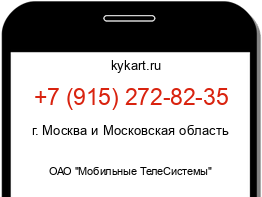 kykart.ru

+7 (915) 272-82-35

г. Москва и Московская область

ОАО "Мобильные ТелеСистемы"